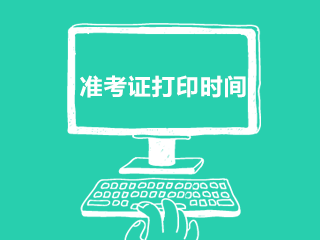 准考证打印时间